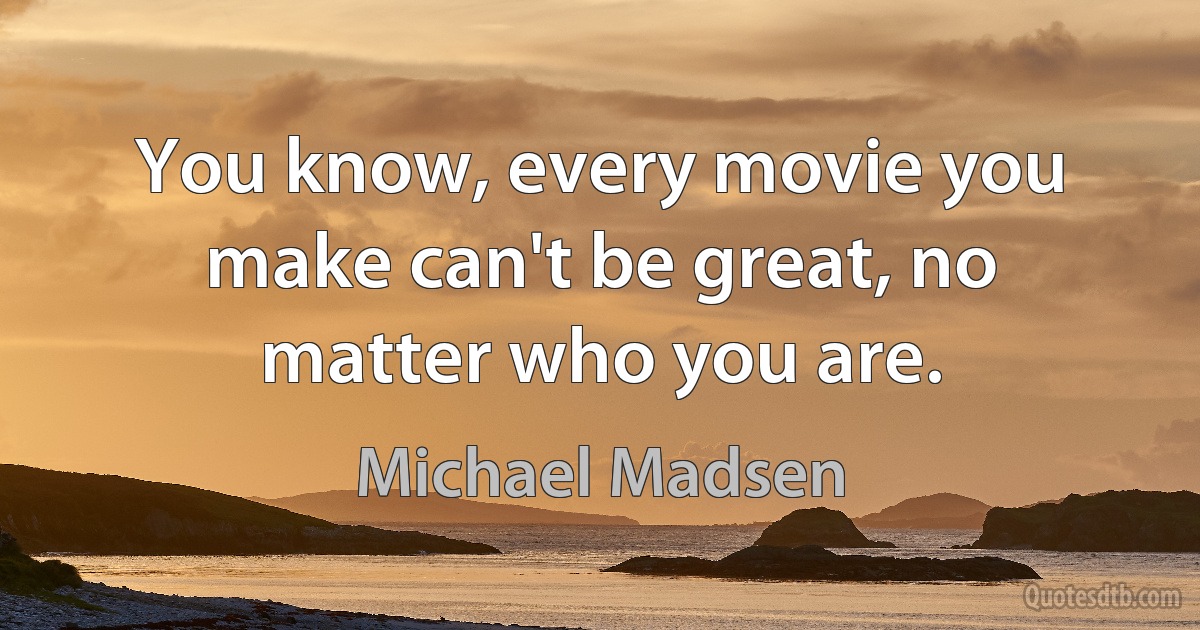 You know, every movie you make can't be great, no matter who you are.

Michael Madsen

Quotesdtb.com